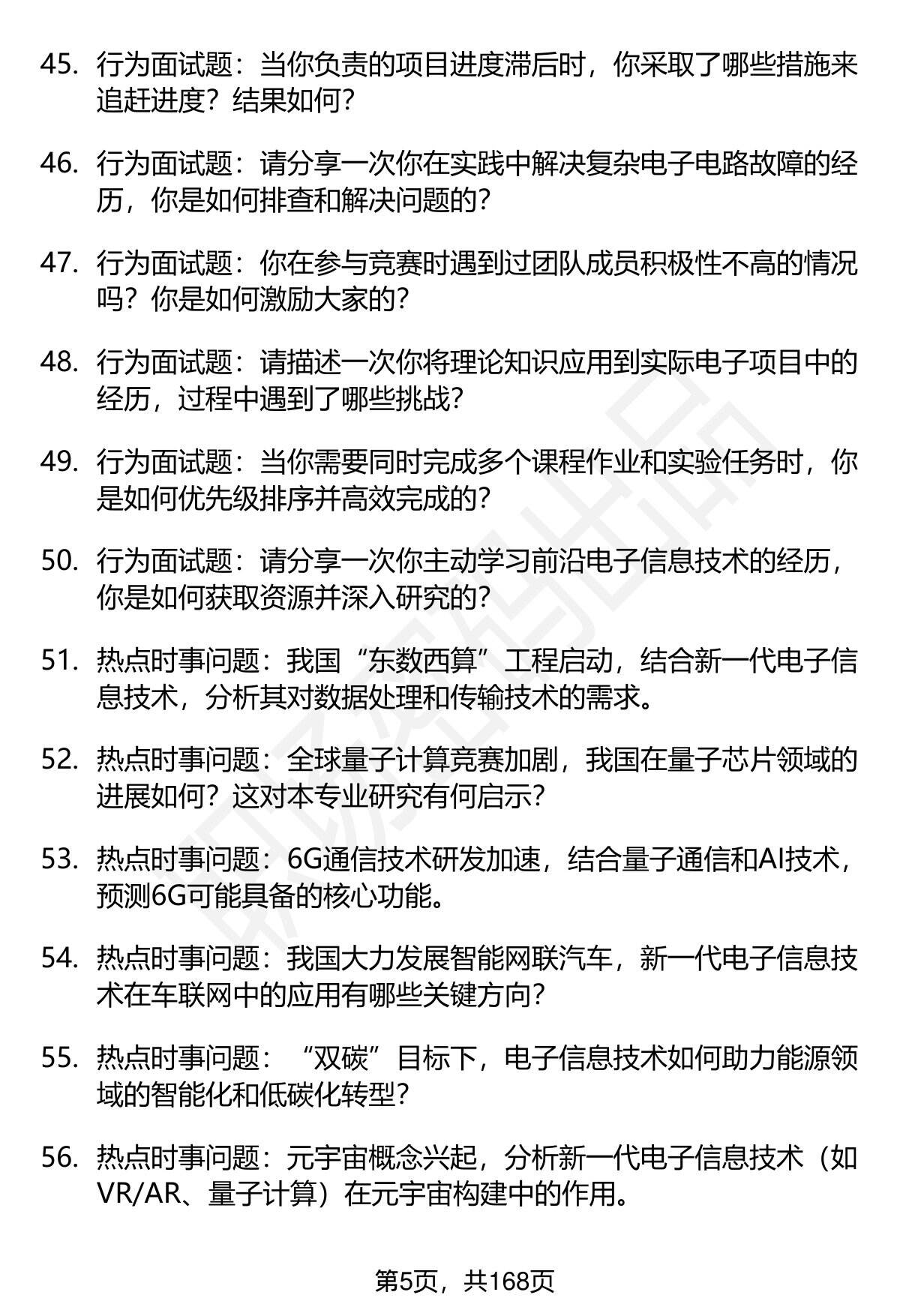 45. 行为面试题：当你负责的项目进度滞后时，你采取了哪些措施来追赶进度？结果如何？

46. 行为面试题：请分享一次你在实践中解决复杂电子电路故障的经历，你是如何排查和解决问题的？

47. 行为面试题：你在参与竞赛时遇到过团队成员积极性不高的情况吗？你是如何激励大家的？

48. 行为面试题：请描述一次你将理论知识应用到实际电子项目中的经历，过程中遇到了哪些挑战？

49. 行为面试题：当你需要同时完成多个课程作业和实验任务时，你是如何优先级排序并高效完成的？

50. 行为面试题：请分享一次你主动学习前沿电子信息技术的经历，你是如何获取资源并深入研究的？

51. 热点时事问题：我国“东数西算”工程启动，结合新一代电子信息技术，分析其对数据处理和传输技术的需求。

52. 热点时事问题：全球量子计算竞赛加剧，我国在量子芯片领域的进展如何？这对本专业研究有何启示？

53. 热点时事问题：6G通信技术研发加速，结合量子通信和AI技术，预测6G可能具备的核心功能。

54. 热点时事问题：我国大力发展智能网联汽车，新一代电子信息技术在车联网中的应用有哪些关键方向？

55. 热点时事问题：“双碳”目标下，电子信息技术如何助力能源领域的智能化和低碳化转型？

56. 热点时事问题：元宇宙概念兴起，分析新一代电子信息技术（如VR/AR、量子计算）在元宇宙构建中的作用。

第5页，共168页